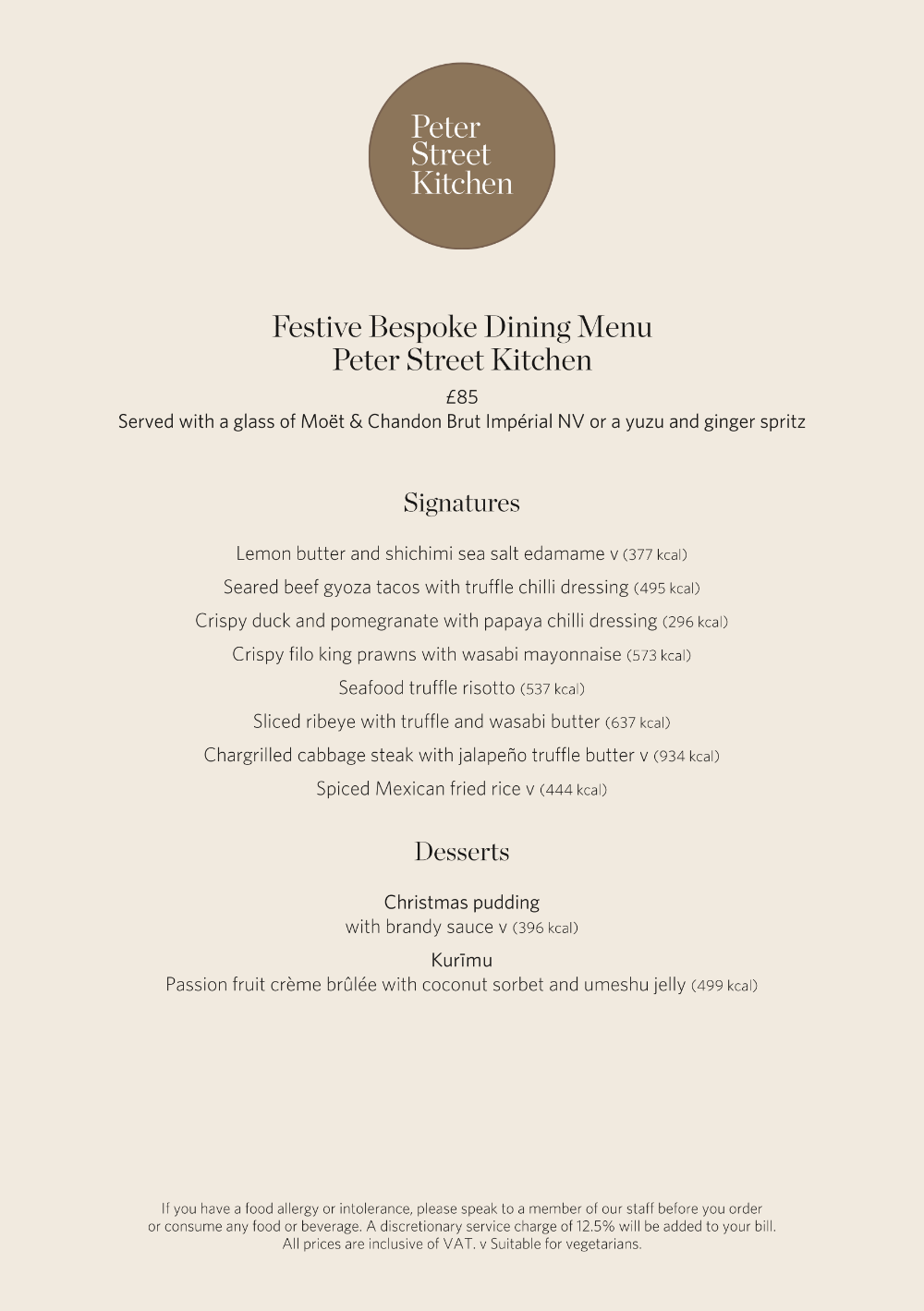 Peter
Street
Kitchen

Festive Bespoke Dining Menu
Peter Street Kitchen

£85
Served with a glass of Moët & Chandon Brut Impérial NV or a yuzu and ginger spritz

Signatures

Lemon butter and shichimi sea salt edamame v (377 kcal)
Seared beef gyoza tacos with truffle chilli dressing (495 kcal)
Crispy duck and pomegranate with papaya chilli dressing (296 kcal)
Crispy filo king prawns with wasabi mayonnaise (573 kcal)
Seafood truffle risotto (537 kcal)
Sliced ribeye with truffle and wasabi butter (637 kcal)
Chargrilled cabbage steak with jalapeño truffle butter v (934 kcal)
Spiced Mexican fried rice v (444 kcal)

Desserts

Christmas pudding
with brandy sauce v (396 kcal)
Kurīmu
Passion fruit crème brûlée with coconut sorbet and umeshu jelly (499 kcal)

If you have a food allergy or intolerance, please speak to a member of our staff before you order or consume any food or beverage. A discretionary service charge of 12.5% will be added to your bill. All prices are inclusive of VAT. v Suitable for vegetarians.